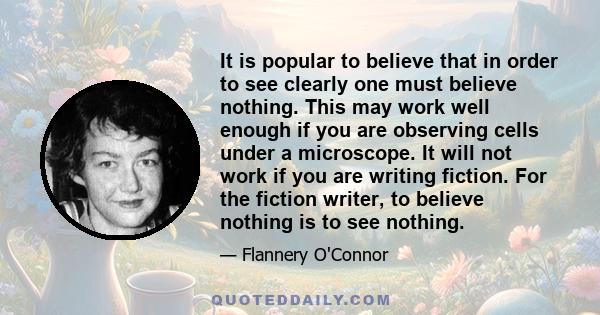 It is popular to believe that in order to see clearly one must believe nothing. This may work well enough if you are observing cells under a microscope. It will not work if you are writing fiction. For the fiction writer, to believe nothing is to see nothing.

— Flannery O'Connor

QUOTEDDAILY.COM